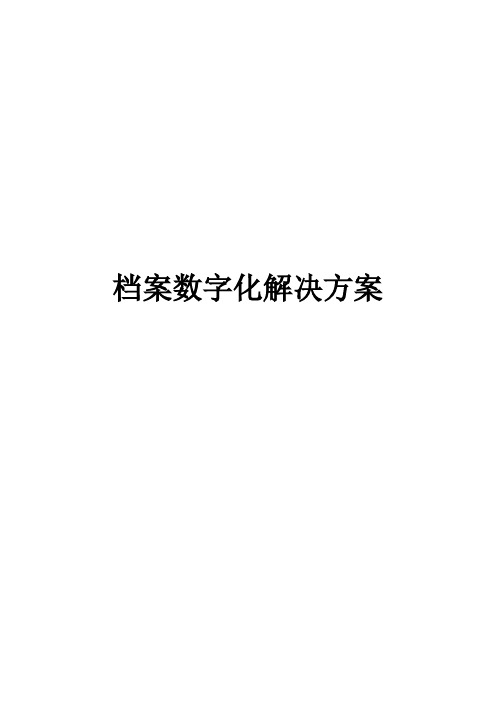 档案数字化解决方案